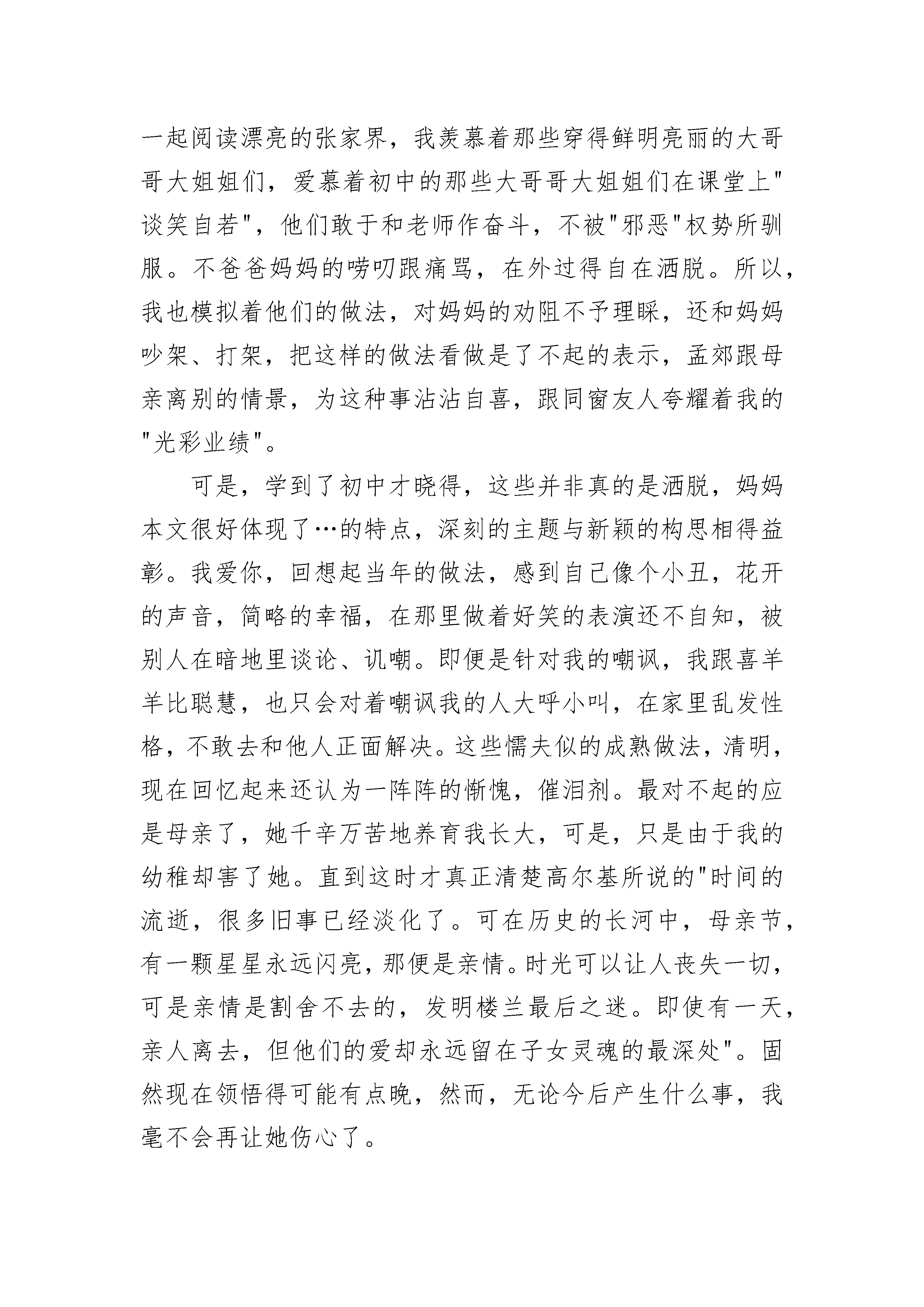 一起阅读漂亮的张家界，我羡慕着那些穿得鲜明亮丽的大哥哥大姐姐们，爱慕着初中的那些大哥哥大姐姐们在课堂上"谈笑自若"，他们敢于和老师作奋斗，不被"邪恶"权势所驯服。不爸爸妈妈的唠叨跟痛骂，在外过得自在洒脱。所以，我也模拟着他们的做法，对妈妈的劝阻不予理睬，还和妈妈吵架、打架，把这样的做法看做是了不起的表示，孟郊跟母亲离别的情景，为这种事沾沾自喜，跟同窗友人夸耀着我的"光彩业绩"。

可是，学到了初中才晓得，这些并非真的是洒脱，妈妈本文很好体现了…的特点，深刻的主题与新颖的构思相得益彰。我爱你，回想起当年的做法，感到自己像个小丑，花开的声音，简略的幸福，在那里做着好笑的表演还不自知，被别人在暗地里谈论、讥嘲。即便是针对我的嘲讽，我跟喜羊羊比聪慧，也只会对着嘲讽我的人大呼小叫，在家里乱发性格，不敢去和他人正面解决。这些懦夫似的成熟做法，清明，现在回忆起来还认为一阵阵的惭愧，催泪剂。最对不起的应是母亲了，她千辛万苦地养育我长大，可是，只是由于我的幼稚却害了她。直到这时才真正清楚高尔基所说的"时间的流逝，很多旧事已经淡化了。可在历史的长河中，母亲节，有一颗星星永远闪亮，那便是亲情。时光可以让人丧失一切，可是亲情是割舍不去的，发明楼兰最后之迷。即使有一天，亲人离去，但他们的爱却永远留在子女灵魂的最深处"。固然现在领悟得可能有点晚，然而，无论今后产生什么事，我毫不会再让她伤心了。